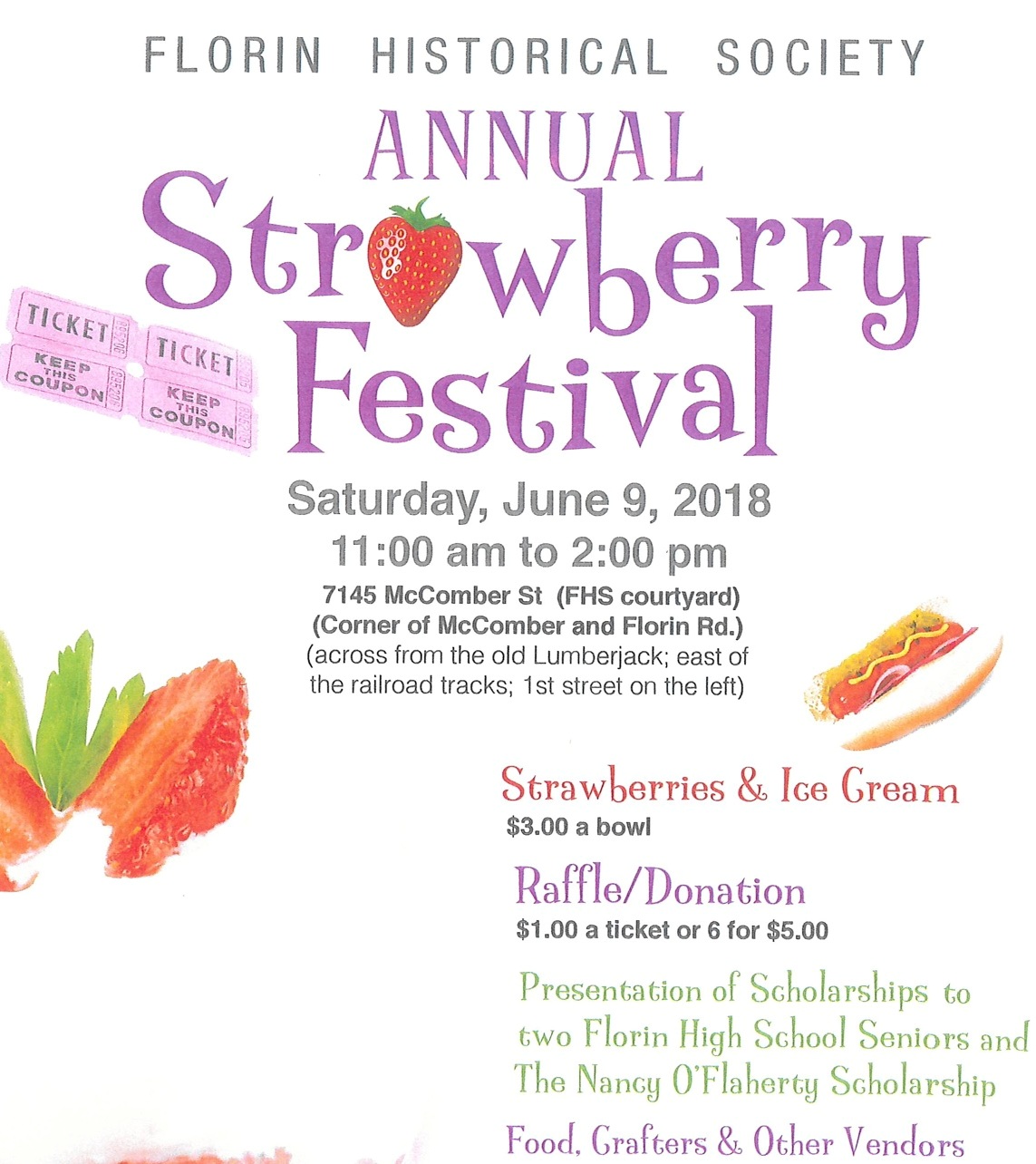 FLORIN HISTORICAL SOCIETY

ANNUAL

Strawberry Festival

TICKET KEEP THIS COUPON

TICKET KEEP THIS COUPON

Saturday, June 9, 2018

11:00 am to 2:00 pm

7145 McComber St (FHS courtyard)
(Corner of McComber and Florin Rd.)
(across from the old Lumberjack; east of the railroad tracks; 1st street on the left)

Strawberries & Ice Cream
$3.00 a bowl

Raffle/Donation
$1.00 a ticket or 6 for $5.00

Presentation of Scholarships to two Florin High School Seniors and The Nancy O'Flaherty Scholarship

Food, Crafters & Other Vendors